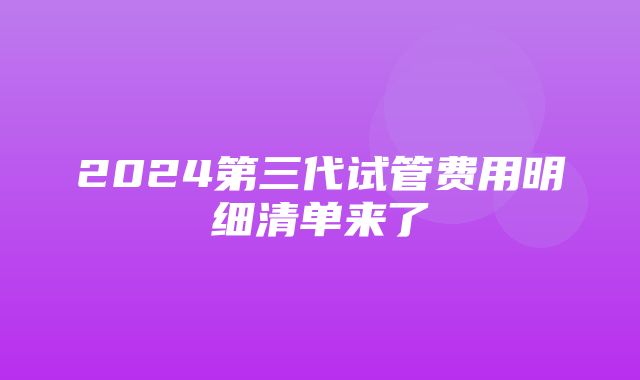 2024第三代试管费用明细清单来了